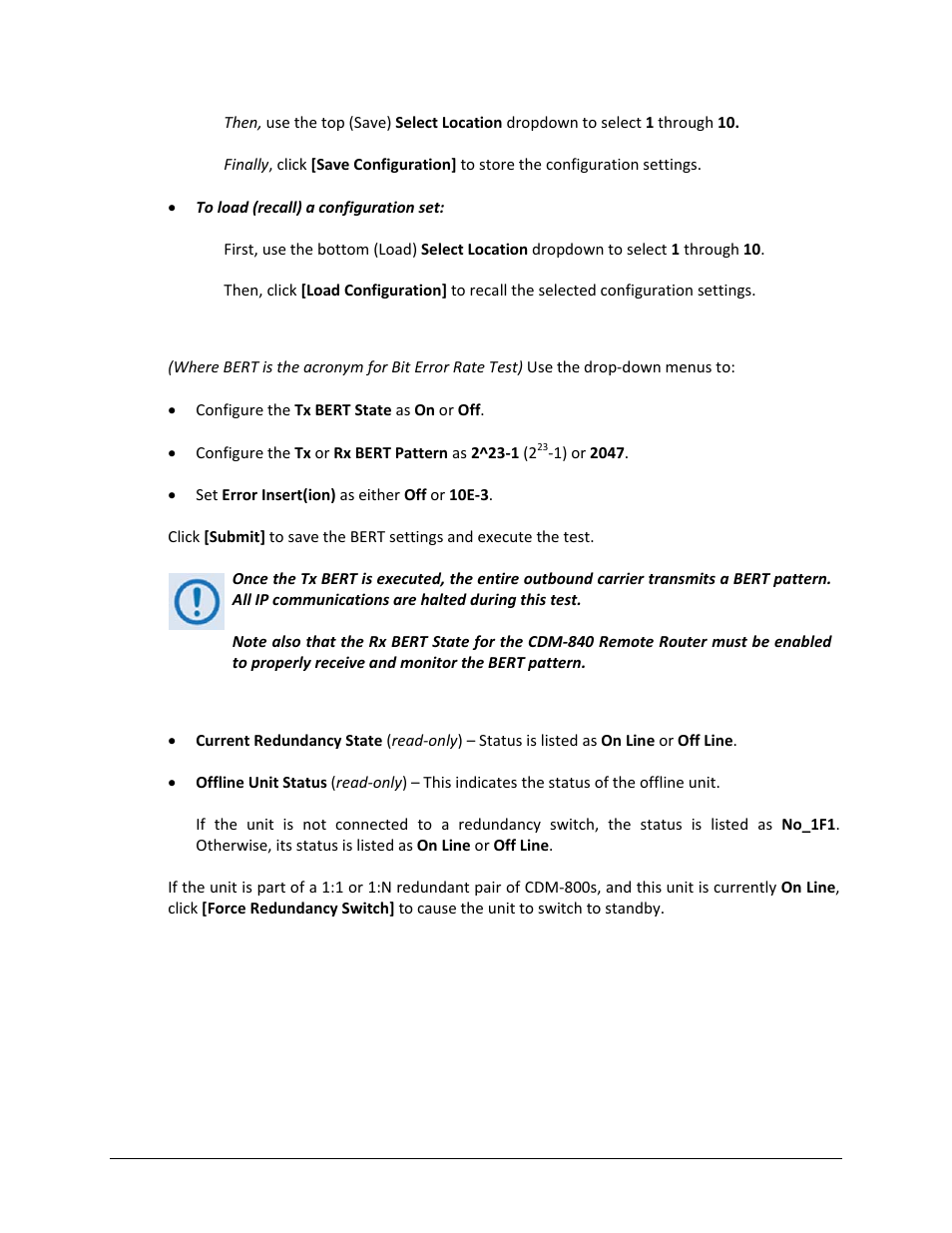 Then, use the top (Save) Select Location dropdown to select 1 through 10.

Finally, click [Save Configuration] to store the configuration settings.

• To load (recall) a configuration set:

First, use the bottom (Load) Select Location dropdown to select 1 through 10.

Then, click [Load Configuration] to recall the selected configuration settings.

(Where BERT is the acronym for Bit Error Rate Test) Use the drop-down menus to:

• Configure the Tx BERT State as On or Off.

• Configure the Tx or Rx BERT Pattern as 2^23-1 ($2^{23}$-1) or 2047.

• Set Error Insert(ion) as either Off or 10E-3.

Click [Submit] to save the BERT settings and execute the test.

Once the Tx BERT is executed, the entire outbound carrier transmits a BERT pattern. All IP communications are halted during this test.

Note also that the Rx BERT State for the CDM-840 Remote Router must be enabled to properly receive and monitor the BERT pattern.

• Current Redundancy State (read-only) – Status is listed as On Line or Off Line.

• Offline Unit Status (read-only) – This indicates the status of the offline unit.

If the unit is not connected to a redundancy switch, the status is listed as No_1F1. Otherwise, its status is listed as On Line or Off Line.

If the unit is part of a 1:1 or 1:N redundant pair of CDM-800s, and this unit is currently On Line, click [Force Redundancy Switch] to cause the unit to switch to standby.